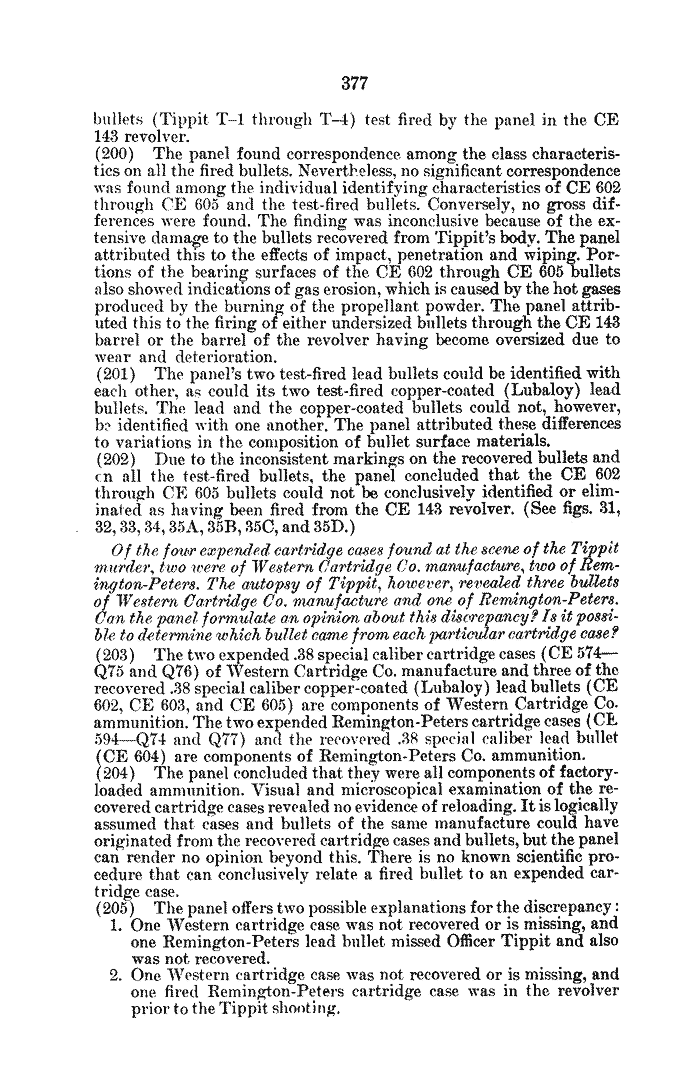 377

bullets (Tippit T–1 through T–4) test fired by the panel in the CE 143 revolver.

(200) The panel found correspondence among the class characteristics on all the fired bullets. Nevertheless, no significant correspondence was found among the individual identifying characteristics of CE 602 through CE 605 and the test-fired bullets. Conversely, no gross differences were found. The finding was inconclusive because of the extensive damage to the bullets recovered from Tippit's body. The panel attributed this to the effects of impact, penetration and wiping. Portions of the bearing surfaces of the CE 602 through CE 605 bullets also showed indications of gas erosion, which is caused by the hot gases produced by the burning of the propellant powder. The panel attributed this to the firing of either undersized bullets through the CE 143 barrel or the barrel of the revolver having become oversized due to wear and deterioration.

(201) The panel's two test-fired lead bullets could be identified with each other, as could its two test-fired copper-coated (Lubaloy) lead bullets. The lead and the copper-coated bullets could not, however, be identified with one another. The panel attributed these differences to variations in the composition of bullet surface materials.

(202) Due to the inconsistent markings on the recovered bullets and on all the test-fired bullets, the panel concluded that the CE 602 through CE 605 bullets could not be conclusively identified or eliminated as having been fired from the CE 143 revolver. (See figs. 31, 32, 33, 34, 35A, 35B, 35C, and 35D.)

Of the four expended cartridge cases found at the scene of the Tippit murder, two were of Western Cartridge Co. manufacture, two of Remington-Peters. The autopsy of Tippit, however, revealed three bullets of Western Cartridge Co. manufacture and one of Remington-Peters. Can the panel formulate an opinion about this discrepancy? Is it possible to determine which bullet came from each particular cartridge case?

(203) The two expended .38 special caliber cartridge cases (CE 574—Q75 and Q76) of Western Cartridge Co. manufacture and three of the recovered .38 special caliber copper-coated (Lubaloy) lead bullets (CE 602, CE 603, and CE 605) are components of Western Cartridge Co. ammunition. The two expended Remington-Peters cartridge cases (CE 594—Q74 and Q77) and the recovered .38 special caliber lead bullet (CE 604) are components of Remington-Peters Co. ammunition.

(204) The panel concluded that they were all components of factory-loaded ammunition. Visual and microscopical examination of the recovered cartridge cases revealed no evidence of reloading. It is logically assumed that cases and bullets of the same manufacture could have originated from the recovered cartridge cases and bullets, but the panel can render no opinion beyond this. There is no known scientific procedure that can conclusively relate a fired bullet to an expended cartridge case.

(205) The panel offers two possible explanations for the discrepancy:
1. One Western cartridge case was not recovered or is missing, and one Remington-Peters lead bullet missed Officer Tippit and also was not recovered.
2. One Western cartridge case was not recovered or is missing, and one fired Remington-Peters cartridge case was in the revolver prior to the Tippit shooting.